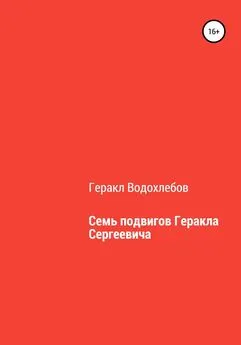 16+

Геракл Водохлебов

Семь подвигов Геракла Сергеевича